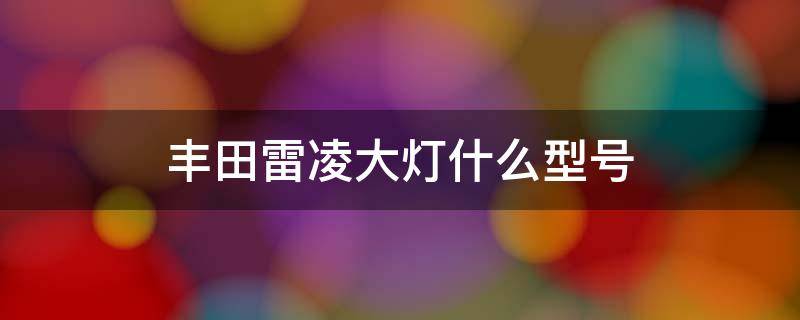 丰田雷凌大灯什么型号